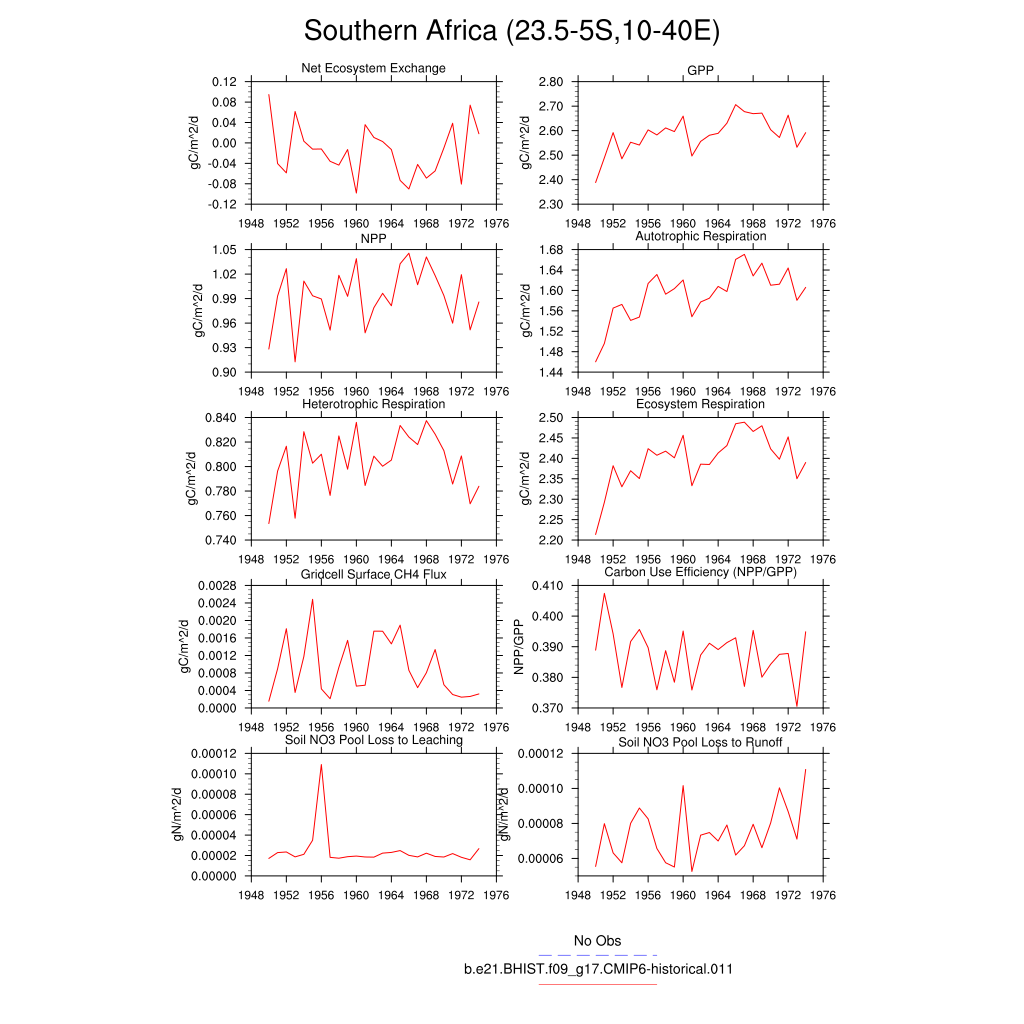 Southern Africa (23.5-5S,10-40E)

Net Ecosystem Exchange
gC/m^2/d
0.12
0.08
0.04
0.00
-0.04
-0.08
-0.12
1948 1952 1956 1960 1964 1968 1972 1976

GPP
gC/m^2/d
2.80
2.70
2.60
2.50
2.40
2.30
1948 1952 1956 1960 1964 1968 1972 1976

NPP
gC/m^2/d
1.05
1.02
0.99
0.96
0.93
0.90
1948 1952 1956 1960 1964 1968 1972 1976

Autotrophic Respiration
gC/m^2/d
1.68
1.64
1.60
1.56
1.52
1.48
1.44
1948 1952 1956 1960 1964 1968 1972 1976

Heterotrophic Respiration
gC/m^2/d
0.840
0.820
0.800
0.780
0.760
0.740
1948 1952 1956 1960 1964 1968 1972 1976

Ecosystem Respiration
gC/m^2/d
2.50
2.45
2.40
2.35
2.30
2.25
2.20
1948 1952 1956 1960 1964 1968 1972 1976

Gridcell Surface CH4 Flux
gC/m^2/d
0.0028
0.0024
0.0020
0.0016
0.0012
0.0008
0.0004
0.0000
1948 1952 1956 1960 1964 1968 1972 1976

Carbon Use Efficiency (NPP/GPP)
NPP/GPP
0.410
0.400
0.390
0.380
0.370
1948 1952 1956 1960 1964 1968 1972 1976

Soil NO3 Pool Loss to Leaching
gN/m^2/d
0.00012
0.00010
0.00008
0.00006
0.00004
0.00002
0.00000
1948 1952 1956 1960 1964 1968 1972 1976

Soil NO3 Pool Loss to Runoff
gN/m^2/d
0.00012
0.00010
0.00008
0.00006
1948 1952 1956 1960 1964 1968 1972 1976

No Obs
b.e21.BHIST.f09_g17.CMIP6-historical.011